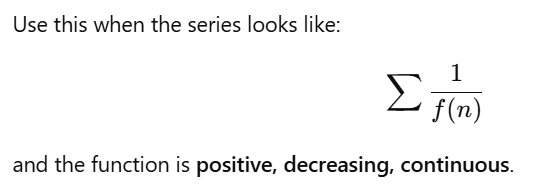 Use this when the series looks like:

$$\sum \frac{1}{f(n)}$$

and the function is **positive, decreasing, continuous**.